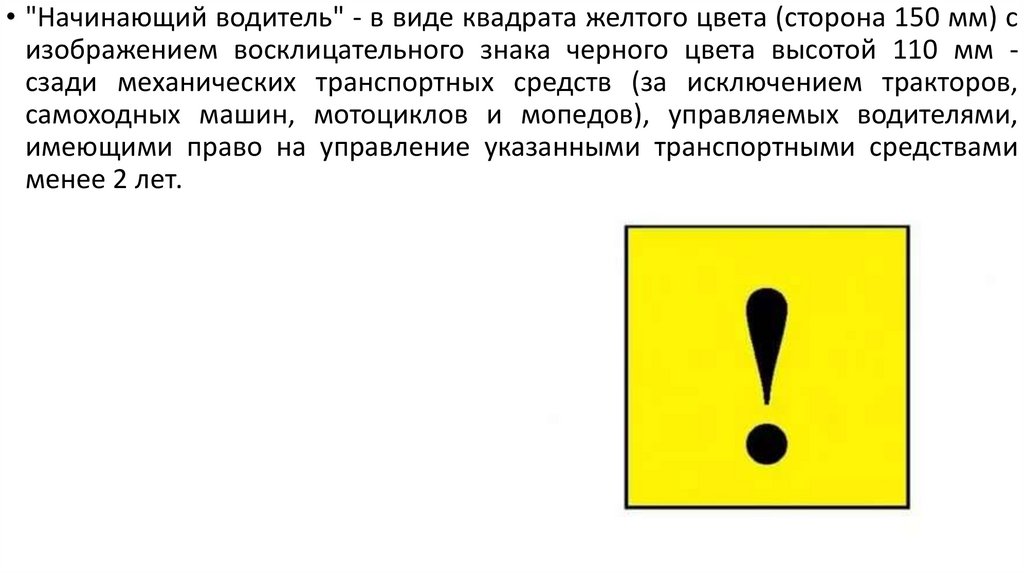 • "Начинающий водитель" - в виде квадрата желтого цвета (сторона 150 мм) с изображением восклицательного знака черного цвета высотой 110 мм - сзади механических транспортных средств (за исключением тракторов, самоходных машин, мотоциклов и мопедов), управляемых водителями, имеющими право на управление указанными транспортными средствами менее 2 лет.

!